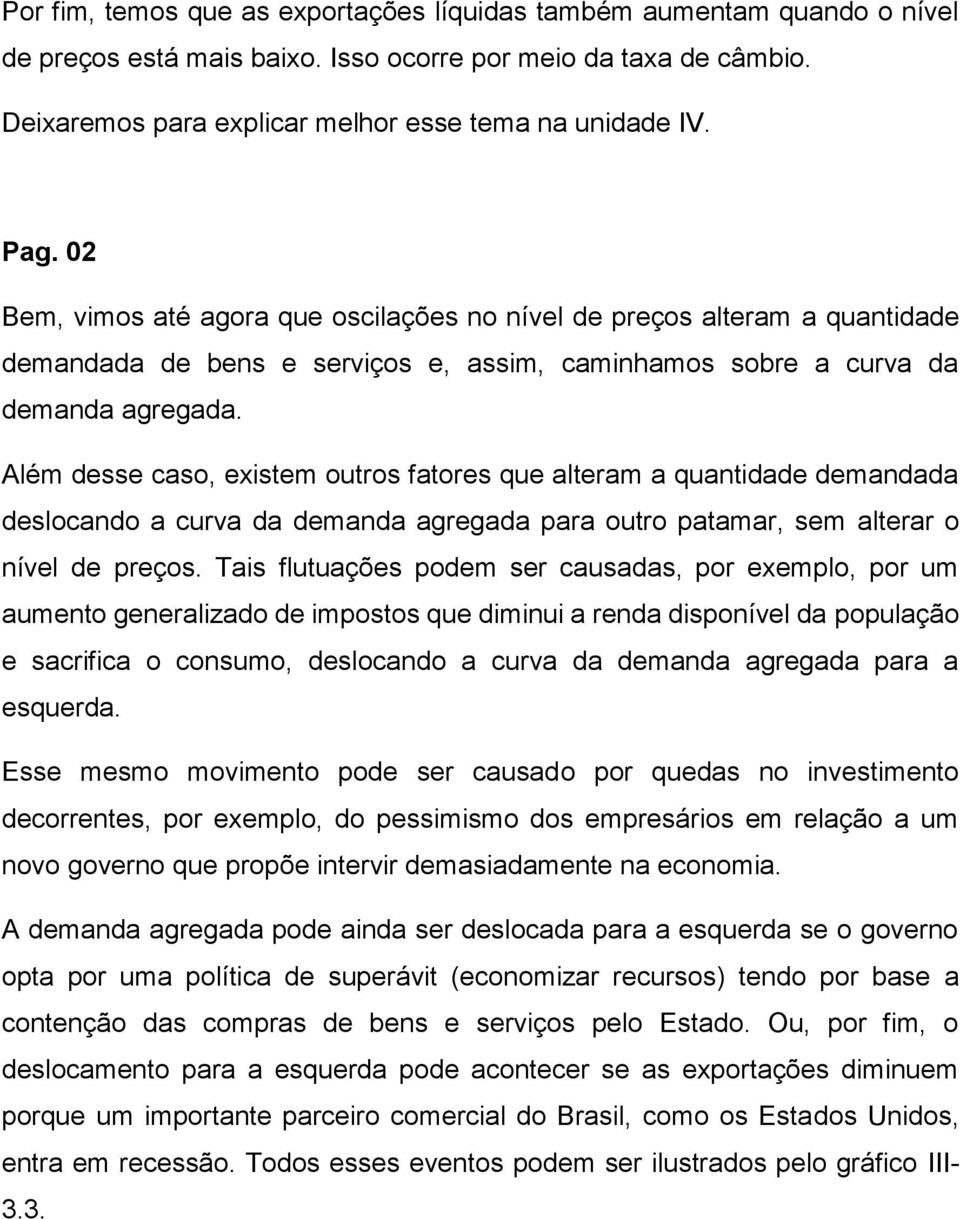 Por fim, temos que as exportações líquidas também aumentam quando o nível de preços está mais baixo. Isso ocorre por meio da taxa de câmbio. Deixaremos para explicar melhor esse tema na unidade IV.

Pag. 02

Bem, vimos até agora que oscilações no nível de preços alteram a quantidade demandada de bens e serviços e, assim, caminhamos sobre a curva da demanda agregada.

Além desse caso, existem outros fatores que alteram a quantidade demandada deslocando a curva da demanda agregada para outro patamar, sem alterar o nível de preços. Tais flutuações podem ser causadas, por exemplo, por um aumento generalizado de impostos que diminui a renda disponível da população e sacrifica o consumo, deslocando a curva da demanda agregada para a esquerda.

Esse mesmo movimento pode ser causado por quedas no investimento decorrentes, por exemplo, do pessimismo dos empresários em relação a um novo governo que propõe intervir demasiadamente na economia.

A demanda agregada pode ainda ser deslocada para a esquerda se o governo opta por uma política de superávit (economizar recursos) tendo por base a contenção das compras de bens e serviços pelo Estado. Ou, por fim, o deslocamento para a esquerda pode acontecer se as exportações diminuem porque um importante parceiro comercial do Brasil, como os Estados Unidos, entra em recessão. Todos esses eventos podem ser ilustrados pelo gráfico III-3.3.